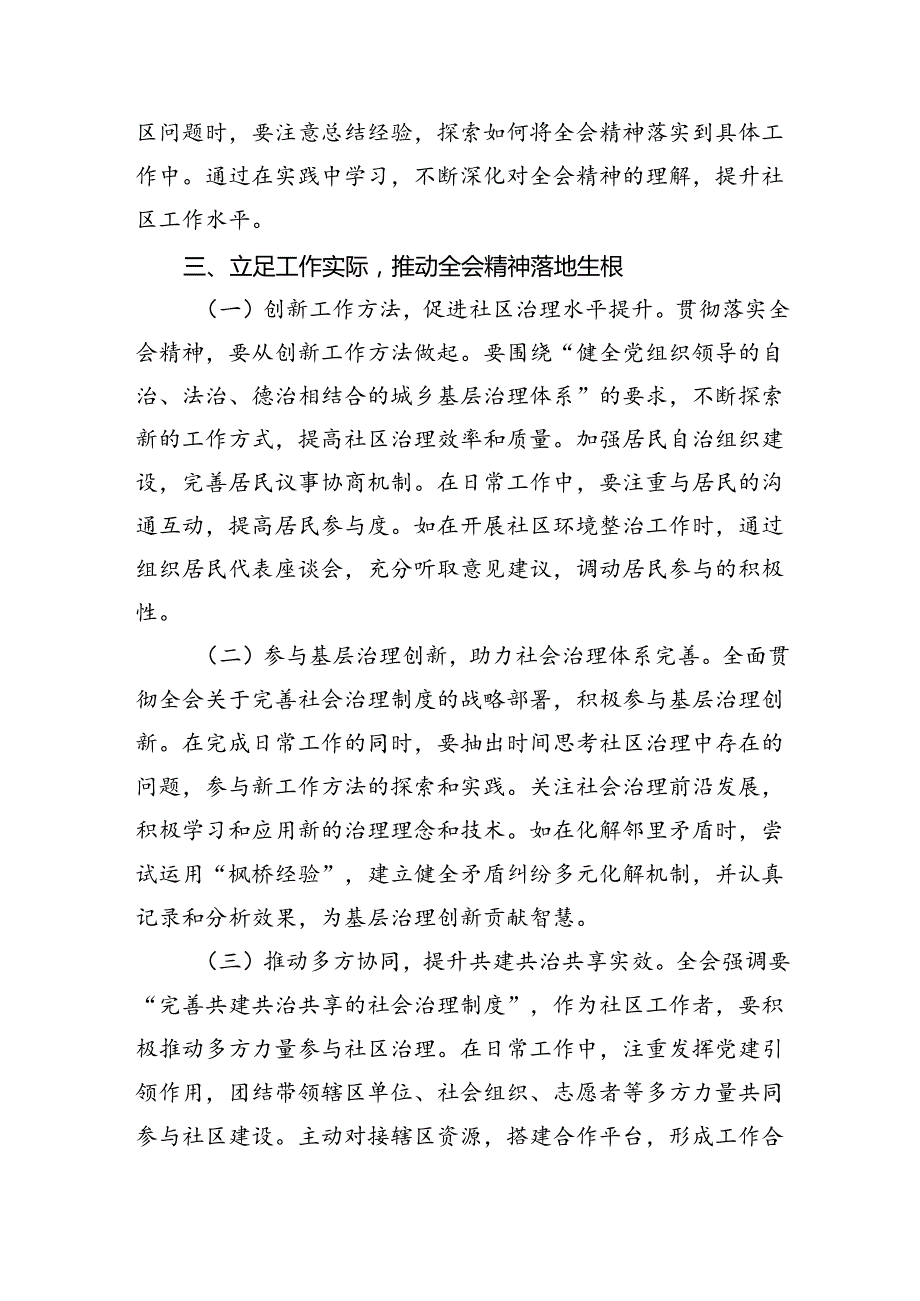 区问题时，要注意总结经验，探索如何将全会精神落实到具体工作中。通过在实践中学习，不断深化对全会精神的理解，提升社区工作水平。

三、立足工作实际，推动全会精神落地生根

（一）创新工作方法，促进社区治理水平提升。贯彻落实全会精神，要从创新工作方法做起。要围绕“健全党组织领导的自治、法治、德治相结合的城乡基层治理体系”的要求，不断探索新的工作方式，提高社区治理效率和质量。加强居民自治组织建设，完善居民议事协商机制。在日常工作中，要注重与居民的沟通互动，提高居民参与度。如在开展社区环境整治工作时，通过组织居民代表座谈会，充分听取意见建议，调动居民参与的积极性。

（二）参与基层治理创新，助力社会治理体系完善。全面贯彻全会关于完善社会治理制度的战略部署，积极参与基层治理创新。在完成日常工作的同时，要抽出时间思考社区治理中存在的问题，参与新工作方法的探索和实践。关注社会治理前沿发展，积极学习和应用新的治理理念和技术。如在化解邻里矛盾时，尝试运用“枫桥经验”，建立健全矛盾纠纷多元化解机制，并认真记录和分析效果，为基层治理创新贡献智慧。

（三）推动多方协同，提升共建共治共享实效。全会强调要“完善共建共治共享的社会治理制度”，作为社区工作者，要积极推动多方力量参与社区治理。在日常工作中，注重发挥党建引领作用，团结带领辖区单位、社会组织、志愿者等多方力量共同参与社区建设。主动对接辖区资源，搭建合作平台，形成工作合